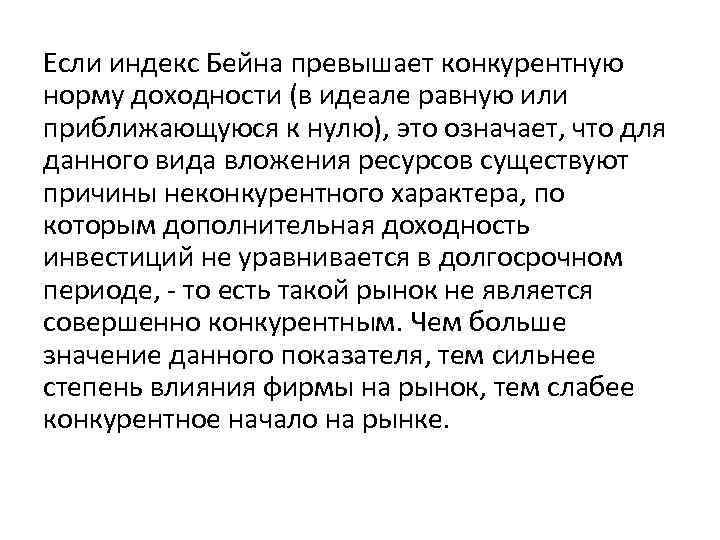 Если индекс Бейна превышает конкурентную норму доходности (в идеале равную или приближающуюся к нулю), это означает, что для данного вида вложения ресурсов существуют причины неконкурентного характера, по которым дополнительная доходность инвестиций не уравнивается в долгосрочном периоде, - то есть такой рынок не является совершенно конкурентным. Чем больше значение данного показателя, тем сильнее степень влияния фирмы на рынок, тем слабее конкурентное начало на рынке.